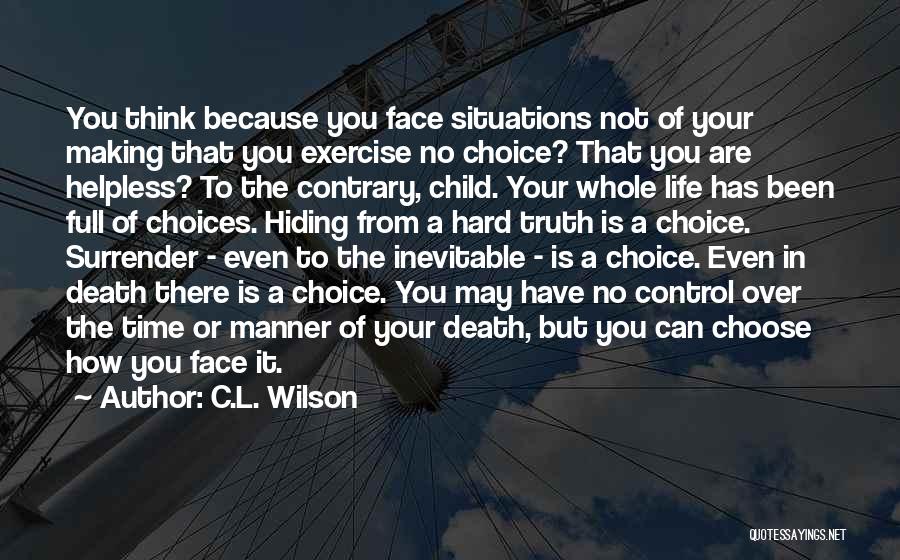 You think because you face situations not of your making that you exercise no choice? That you are helpless? To the contrary, child. Your whole life has been full of choices. Hiding from a hard truth is a choice. Surrender - even to the inevitable - is a choice. Even in death there is a choice. You may have no control over the time or manner of your death, but you can choose how you face it.

~ Author: C.L. Wilson

QUOTESSAYINGS.NET